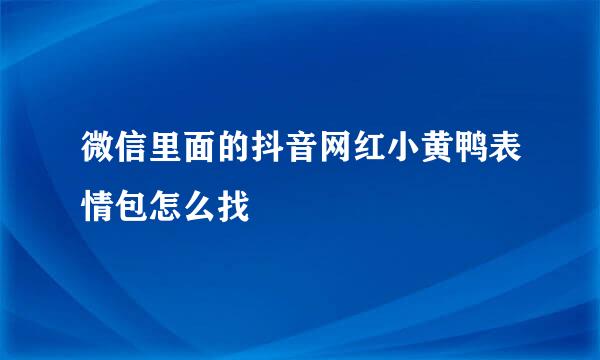 微信里面的抖音网红小黄鸭表情包怎么找